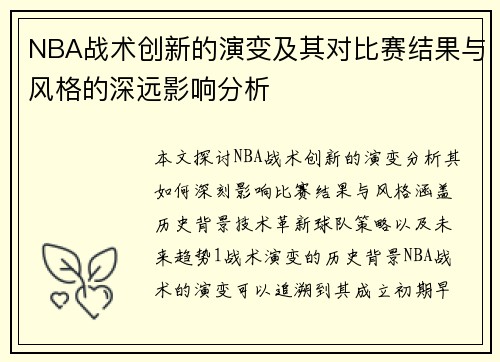 NBA战术创新的演变及其对比赛结果与风格的深远影响分析

本文探讨NBA战术创新的演变分析其如何深刻影响比赛结果与风格涵盖历史背景技术革新球队策略以及未来趋势1战术演变的历史背景NBA战术的演变可以追溯到其成立初期早